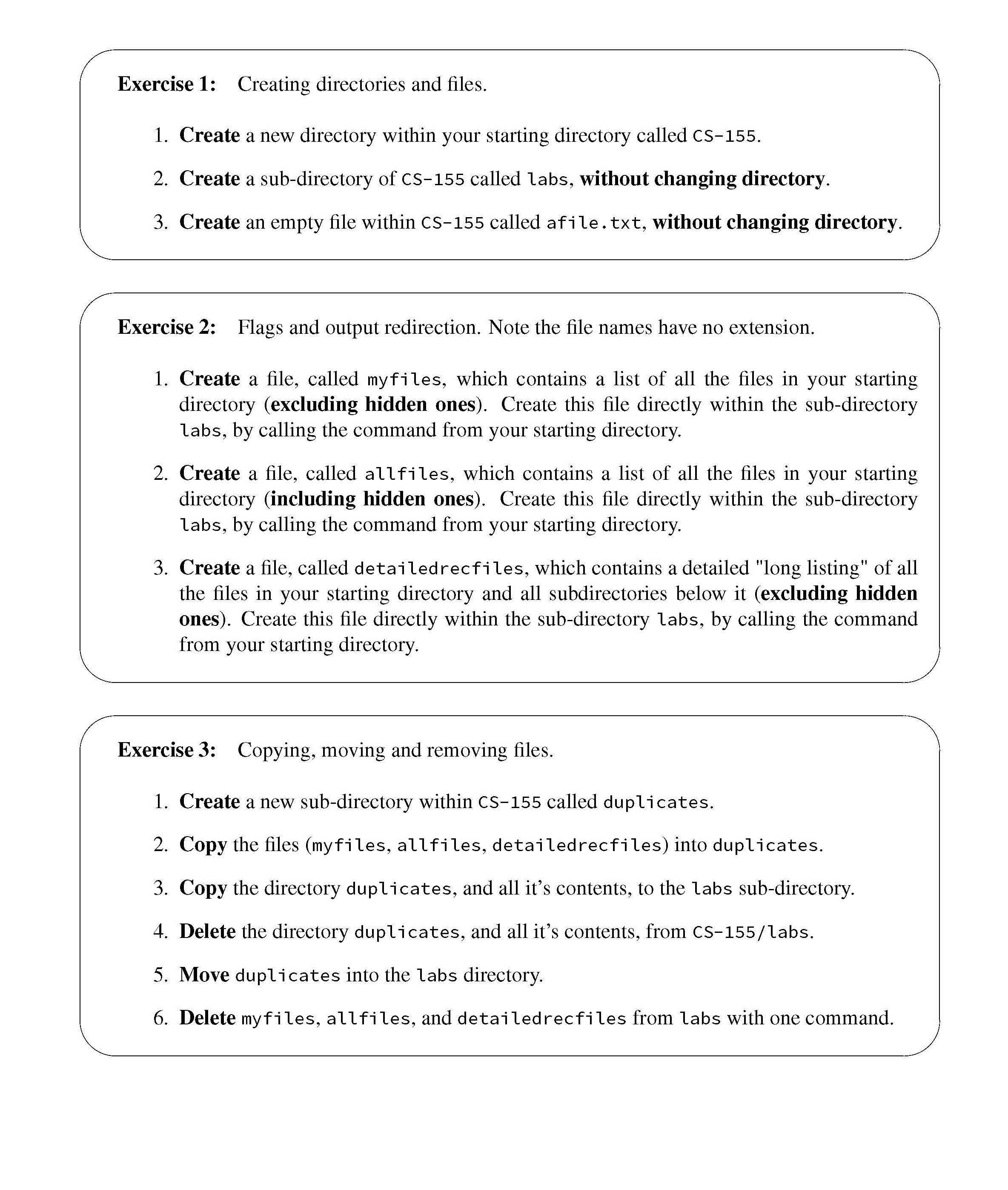 Exercise 1: Creating directories and files.

1. Create a new directory within your starting directory called CS-155.

2. Create a sub-directory of CS-155 called labs, without changing directory.

3. Create an empty file within CS-155 called afile.txt, without changing directory.

Exercise 2: Flags and output redirection. Note the file names have no extension.

1. Create a file, called myfiles, which contains a list of all the files in your starting directory (excluding hidden ones). Create this file directly within the sub-directory labs, by calling the command from your starting directory.

2. Create a file, called allfiles, which contains a list of all the files in your starting directory (including hidden ones). Create this file directly within the sub-directory labs, by calling the command from your starting directory.

3. Create a file, called detailedrecfiles, which contains a detailed "long listing" of all the files in your starting directory and all subdirectories below it (excluding hidden ones). Create this file directly within the sub-directory labs, by calling the command from your starting directory.

Exercise 3: Copying, moving and removing files.

1. Create a new sub-directory within CS-155 called duplicates.

2. Copy the files (myfiles, allfiles, detailedrecfiles) into duplicates.

3. Copy the directory duplicates, and all it's contents, to the labs sub-directory.

4. Delete the directory duplicates, and all it's contents, from CS-155/labs.

5. Move duplicates into the labs directory.

6. Delete myfiles, allfiles, and detailedrecfiles from labs with one command.